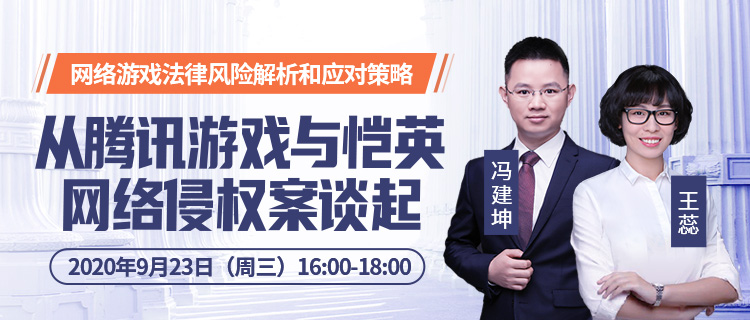 网络游戏法律风险解析和应对策略

从腾讯游戏与恺英网络侵权案谈起

2020年9月23日（周三）16:00-18:00

冯建坤

王蕊